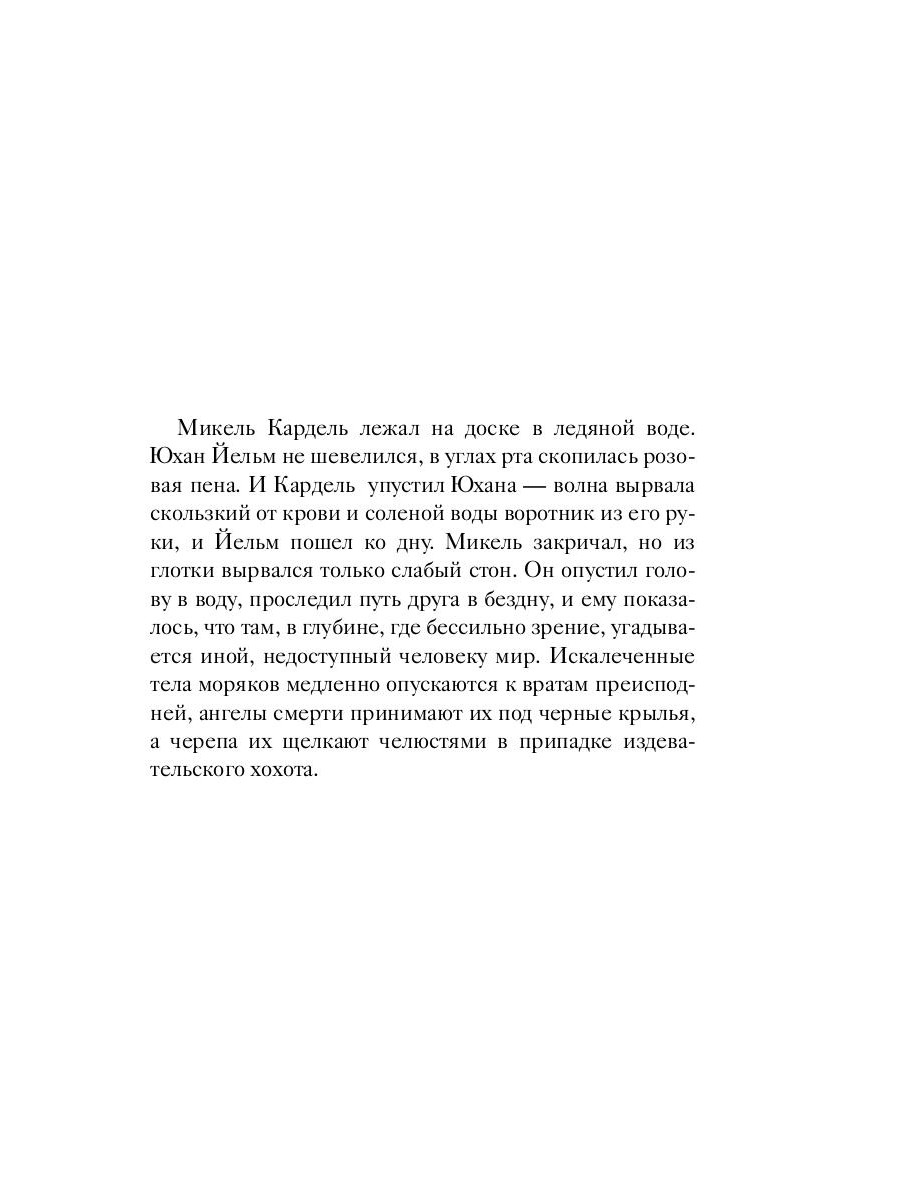 Микель Кардель лежал на доске в ледяной воде. Юхан Йельм не шевелился, в углах рта скопилась розовая пена. И Кардель упустил Юхана — волна вырвала скользкий от крови и соленой воды воротник из его руки, и Йельм пошел ко дну. Микель закричал, но из глотки вырвался только слабый стон. Он опустил голову в воду, проследил путь друга в бездну, и ему показалось, что там, в глубине, где бессильно зрение, угадывается иной, недоступный человеку мир. Искалеченные тела моряков медленно опускаются к вратам преисподней, ангелы смерти принимают их под черные крылья, а черепа их щелкают челюстями в припадке издевательского хохота.